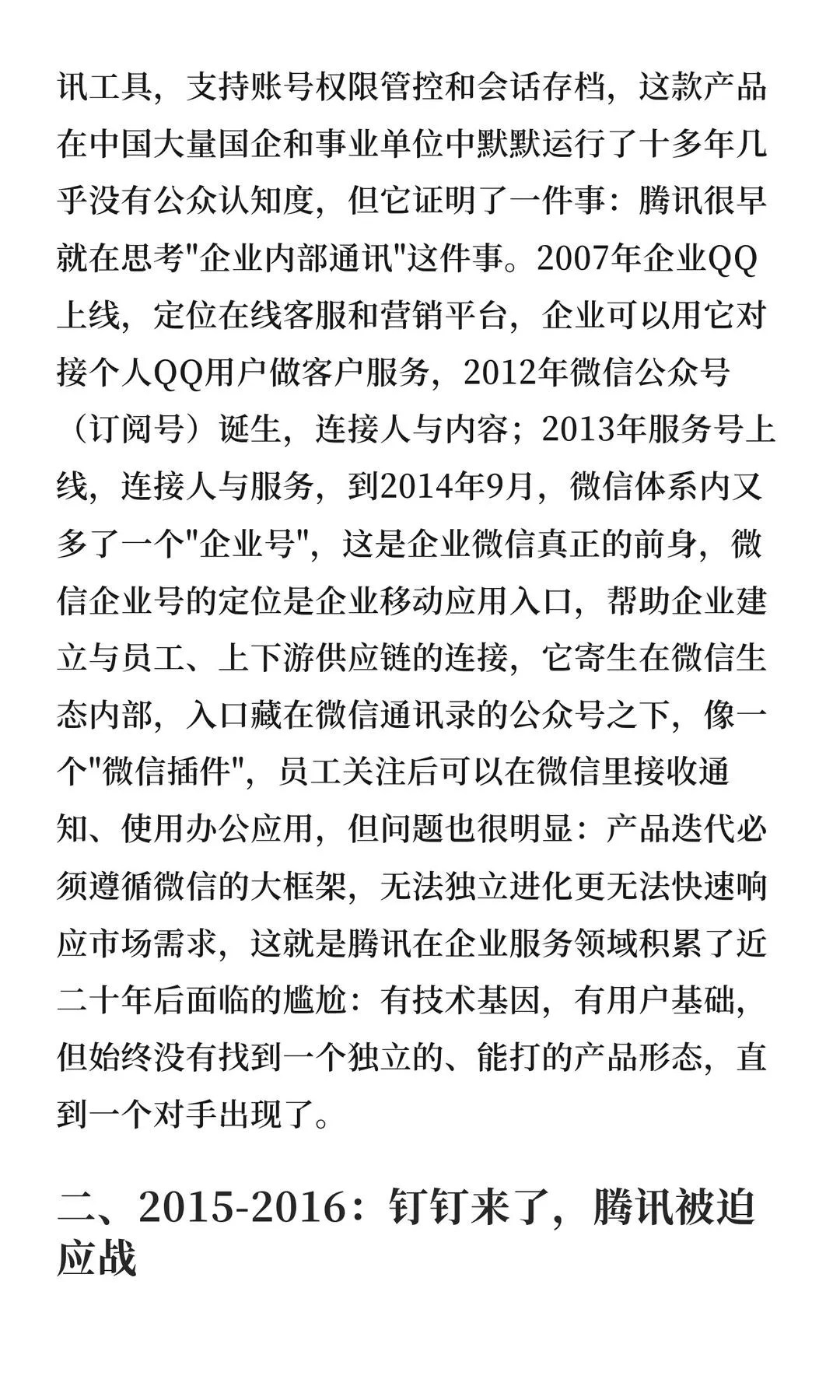 讯工具，支持账号权限管控和会话存档，这款产品在中国大量国企和事业单位中默默运行了十多年几乎没有公众认知度，但它证明了一件事：腾讯很早就在思考"企业内部通讯"这件事。2007年企业QQ上线，定位在线客服和营销平台，企业可以用它对接个人QQ用户做客户服务，2012年微信公众号（订阅号）诞生，连接人与内容；2013年服务号上线，连接人与服务，到2014年9月，微信体系内又多了一个"企业号"，这是企业微信真正的前身，微信企业号的定位是企业移动应用入口，帮助企业建立与员工、上下游供应链的连接，它寄生在微信生态内部，入口藏在微信通讯录的公众号之下，像一个"微信插件"，员工关注后可以在微信里接收通知、使用办公应用，但问题也很明显：产品迭代必须遵循微信的大框架，无法独立进化更无法快速响应市场需求，这就是腾讯在企业服务领域积累了近二十年后面临的尴尬：有技术基因，有用户基础，但始终没有找到一个独立的、能打的产品形态，直到一个对手出现了。

二、2015-2016：钉钉来了，腾讯被迫应战